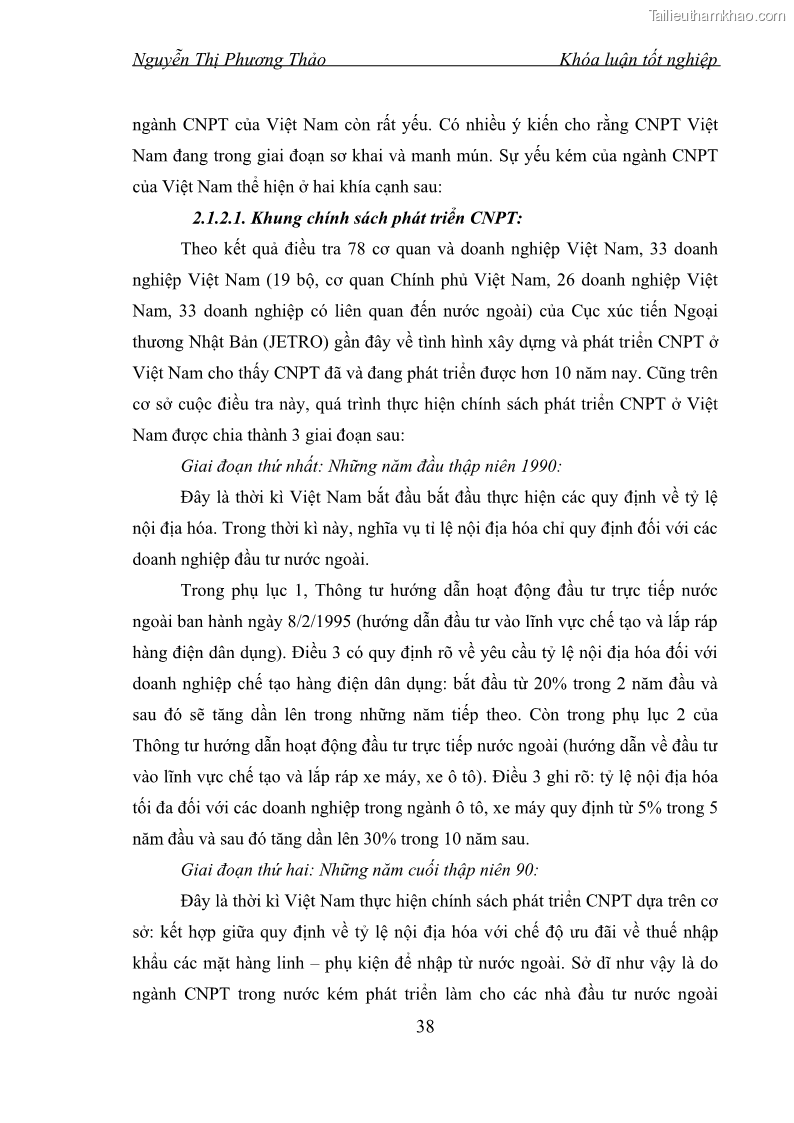 Tailieuthamkhao.com

Nguyễn Thị Phương Thảo Khóa luận tốt nghiệp

ngành CNPT của Việt Nam còn rất yếu. Có nhiều ý kiến cho rằng CNPT Việt Nam đang trong giai đoạn sơ khai và manh mún. Sự yếu kém của ngành CNPT của Việt Nam thể hiện ở hai khía cạnh sau:

2.1.2.1. Khung chính sách phát triển CNPT:

Theo kết quả điều tra 78 cơ quan và doanh nghiệp Việt Nam, 33 doanh nghiệp Việt Nam (19 bộ, cơ quan Chính phủ Việt Nam, 26 doanh nghiệp Việt Nam, 33 doanh nghiệp có liên quan đến nước ngoài) của Cục xúc tiến Ngoại thương Nhật Bản (JETRO) gần đây về tình hình xây dựng và phát triển CNPT ở Việt Nam cho thấy CNPT đã và đang phát triển được hơn 10 năm nay. Cũng trên cơ sở cuộc điều tra này, quá trình thực hiện chính sách phát triển CNPT ở Việt Nam được chia thành 3 giai đoạn sau:

Giai đoạn thứ nhất: Những năm đầu thập niên 1990:

Đây là thời kì Việt Nam bắt đầu bắt đầu thực hiện các quy định về tỷ lệ nội địa hóa. Trong thời kì này, nghĩa vụ tỉ lệ nội địa hóa chỉ quy định đối với các doanh nghiệp đầu tư nước ngoài.

Trong phụ lục 1, Thông tư hướng dẫn hoạt động đầu tư trực tiếp nước ngoài ban hành ngày 8/2/1995 (hướng dẫn đầu tư vào lĩnh vực chế tạo và lắp ráp hàng điện dân dụng). Điều 3 có quy định rõ về yêu cầu tỷ lệ nội địa hóa đối với doanh nghiệp chế tạo hàng điện dân dụng: bắt đầu từ 20% trong 2 năm đầu và sau đó sẽ tăng dần lên trong những năm tiếp theo. Còn trong phụ lục 2 của Thông tư hướng dẫn hoạt động đầu tư trực tiếp nước ngoài (hướng dẫn về đầu tư vào lĩnh vực chế tạo và lắp ráp xe máy, xe ô tô). Điều 3 ghi rõ: tỷ lệ nội địa hóa tối đa đối với các doanh nghiệp trong ngành ô tô, xe máy quy định từ 5% trong 5 năm đầu và sau đó tăng dần lên 30% trong 10 năm sau.

Giai đoạn thứ hai: Những năm cuối thập niên 90:

Đây là thời kì Việt Nam thực hiện chính sách phát triển CNPT dựa trên cơ sở: kết hợp giữa quy định về tỷ lệ nội địa hóa với chế độ ưu đãi về thuế nhập khẩu các mặt hàng linh – phụ kiện để nhập từ nước ngoài. Sở dĩ như vậy là do ngành CNPT trong nước kém phát triển làm cho các nhà đầu tư nước ngoài

38